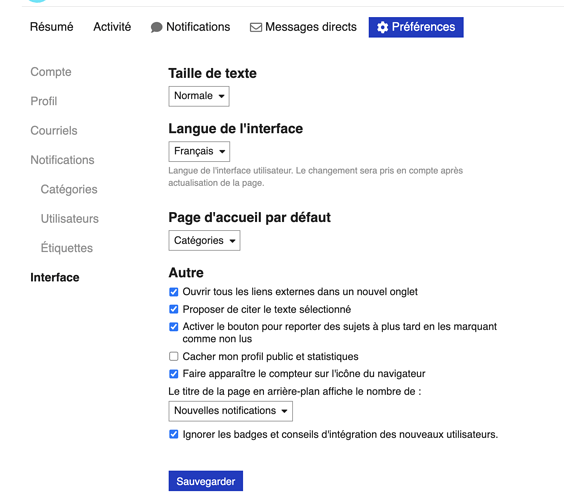 Résumé Activité Notifications Messages directs Préférences

Compte
Profil
Courriels
Notifications
Catégories
Utilisateurs
Étiquettes
Interface

Taille de texte
Normale

Langue de l'interface
Français
Langue de l'interface utilisateur. Le changement sera pris en compte après actualisation de la page.

Page d'accueil par défaut
Catégories

Autre
Ouvrir tous les liens externes dans un nouvel onglet
Proposer de citer le texte sélectionné
Activer le bouton pour reporter des sujets à plus tard en les marquant comme non lus
Cacher mon profil public et statistiques
Faire apparaître le compteur sur l'icône du navigateur
Le titre de la page en arrière-plan affiche le nombre de :
Nouvelles notifications
Ignorer les badges et conseils d'intégration des nouveaux utilisateurs.

Sauvegarder